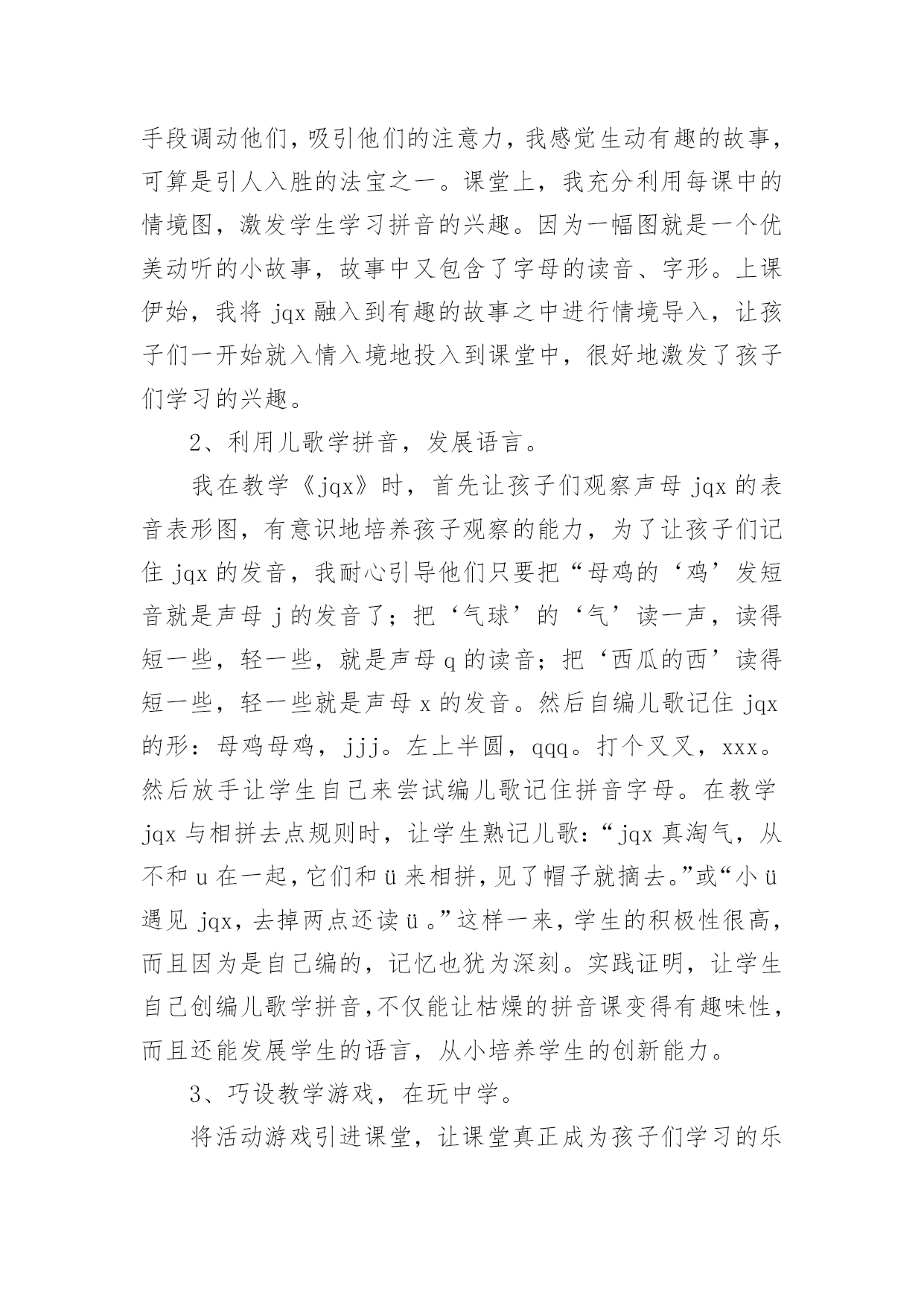 手段调动他们，吸引他们的注意力，我感觉生动有趣的故事，可算是引人入胜的法宝之一。课堂上，我充分利用每课中的情境图，激发学生学习拼音的兴趣。因为一幅图就是一个优美动听的小故事，故事中又包含了字母的读音、字形。上课伊始，我将 jqx 融入到有趣的故事之中进行情境导入，让孩子们一开始就入情入境地投入到课堂中，很好地激发了孩子们学习的兴趣。

2、利用儿歌学拼音，发展语言。

我在教学《jqx》时，首先让孩子们观察声母 jqx 的表音表形图，有意识地培养孩子观察的能力，为了让孩子们记住 jqx 的发音，我耐心引导他们只要把“母鸡的‘鸡’发短音就是声母 j 的发音了；把‘气球’的‘气’读一声，读得短一些，轻一些，就是声母 q 的读音；把‘西瓜的西’读得短一些，轻一些就是声母 x 的发音。然后自编儿歌记住 jqx 的形：母鸡母鸡，jjj。左上半圆，qqq。打个叉叉，xxx。然后放手让学生自己来尝试编儿歌记住拼音字母。在教学 jqx 与相拼去点规则时，让学生熟记儿歌：“jqx 真淘气，从不和 u 在一起，它们和 ü 来相拼，见了帽子就摘去。”或“小 ü 遇见 jqx，去掉两点还读 ü 。”这样一来，学生的积极性很高，而且因为是自己编的，记忆也犹为深刻。实践证明，让学生自己创编儿歌学拼音，不仅能让枯燥的拼音课变得有趣味性，而且还能发展学生的语言，从小培养学生的创新能力。

3、巧设教学游戏，在玩中学。

将活动游戏引进课堂，让课堂真正成为孩子们学习的乐